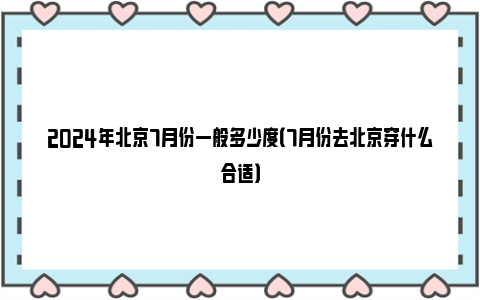 2024年北京7月份一般多少度(7月份去北京穿什么合适)